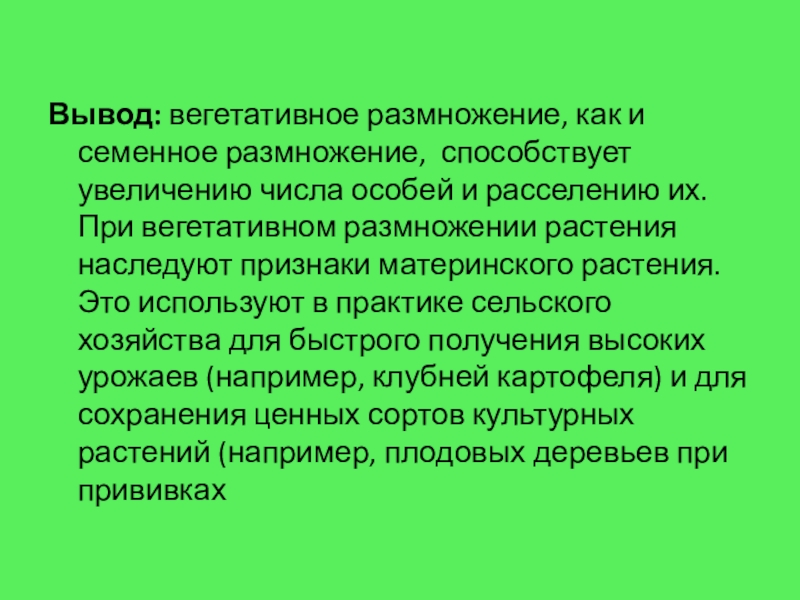 Вывод: вегетативное размножение, как и семенное размножение,  способствует увеличению числа особей и расселению их. При вегетативном размножении растения наследуют признаки материнского растения. Это используют в практике сельского хозяйства для быстрого получения высоких урожаев (например, клубней картофеля) и для сохранения ценных сортов культурных растений (например, плодовых деревьев при прививках